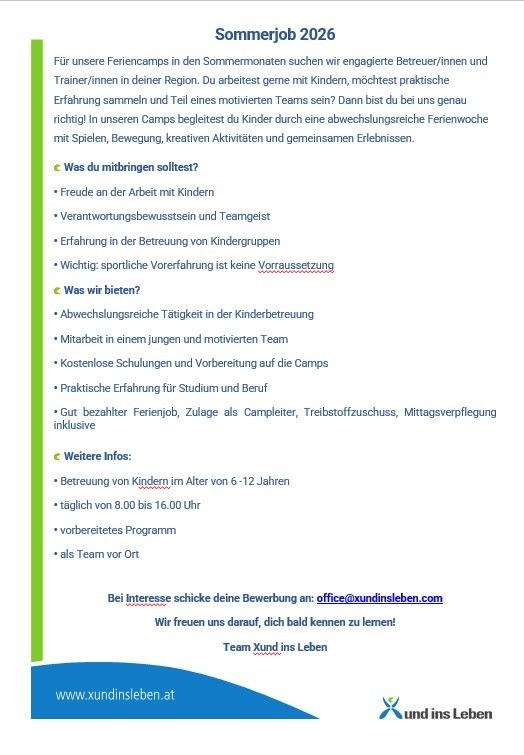 Sommerjob 2026

Für unsere Feriencamps in den Sommermonaten suchen wir engagierte Betreuer/innen und Trainer/innen in deiner Region. Du arbeitest gerne mit Kindern, möchtest praktische Erfahrung sammeln und Teil eines motivierten Teams sein? Dann bist du bei uns genau richtig! In unseren Camps begleitest du Kinder durch eine abwechslungsreiche Ferienwoche mit Spielen, Bewegung, kreativen Aktivitäten und gemeinsamen Erlebnissen.

Was du mitbringen solltest?

• Freude an der Arbeit mit Kindern

• Verantwortungsbewusstsein und Teamgeist

• Erfahrung in der Betreuung von Kindergruppen

• Wichtig: sportliche Vorerfahrung ist keine Vorraussetzung

Was wir bieten?

• Abwechslungsreiche Tätigkeit in der Kinderbetreuung

• Mitarbeit in einem jungen und motivierten Team

• Kostenlose Schulungen und Vorbereitung auf die Camps

• Praktische Erfahrung für Studium und Beruf

• Gut bezahlter Ferienjob, Zulage als Campleiter, Treibstoffzuschuss, Mittagsverpflegung inklusive

Weitere Infos:

• Betreuung von Kindern im Alter von 6 -12 Jahren

• täglich von 8.00 bis 16.00 Uhr

• vorbereitetes Programm

• als Team vor Ort

Bei Interesse schicke deine Bewerbung an: office@xundinsleben.com

Wir freuen uns darauf, dich bald kennen zu lernen!

Team Xund ins Leben

www.xundinsleben.at

Xund ins Leben